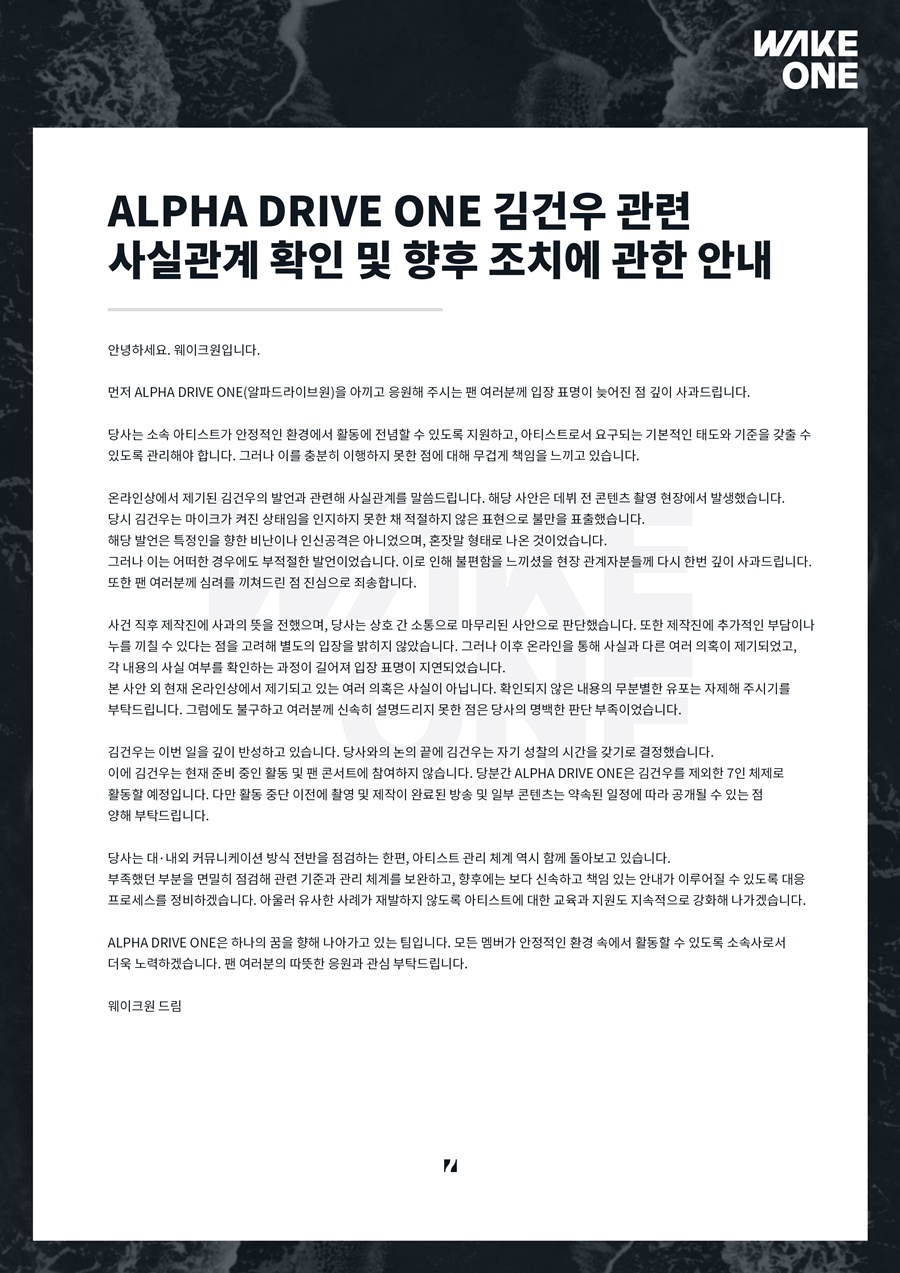 WAKE ONE

ALPHA DRIVE ONE 김건우 관련 사실관계 확인 및 향후 조치에 관한 안내

안녕하세요. 웨이크원입니다.

먼저 ALPHA DRIVE ONE(알파드라이브원)을 아끼고 응원해 주시는 팬 여러분께 입장 표명이 늦어진 점 깊이 사과드립니다.

당사는 소속 아티스트가 안정적인 환경에서 활동에 전념할 수 있도록 지원하고, 아티스트로서 요구되는 기본적인 태도와 기준을 갖출 수 있도록 관리해야 합니다. 그러나 이를 충분히 이행하지 못한 점에 대해 무겁게 책임을 느끼고 있습니다.

온라인상에서 제기된 김건우의 발언과 관련해 사실관계를 말씀드립니다. 해당 사안은 데뷔 전 콘텐츠 촬영 현장에서 발생했습니다.
당시 김건우는 마이크가 켜진 상태임을 인지하지 못한 채 적절하지 않은 표현으로 불만을 표출했습니다.
해당 발언은 특정인을 향한 비난이나 인신공격은 아니었으며, 혼잣말 형태로 나온 것이었습니다.
그러나 이는 어떠한 경우에도 부적절한 발언이었습니다. 이로 인해 불편함을 느끼셨을 현장 관계자분들께 다시 한번 깊이 사과드립니다.
또한 팬 여러분께 심려를 끼쳐드린 점 진심으로 죄송합니다.

사건 직후 제작진에 사과의 뜻을 전했으며, 당사는 상호 간 소통으로 마무리된 사안으로 판단했습니다. 또한 제작진에 추가적인 부담이나 누를 끼칠 수 있다는 점을 고려해 별도의 입장을 밝히지 않았습니다. 그러나 이후 온라인을 통해 사실과 다른 여러 의혹이 제기되었고,
각 내용의 사실 여부를 확인하는 과정이 길어져 입장 표명이 지연되었습니다.
본 사안 외 현재 온라인상에서 제기되고 있는 여러 의혹은 사실이 아닙니다. 확인되지 않은 내용의 무분별한 유포는 자제해 주시기를 부탁드립니다. 그럼에도 불구하고 여러분께 신속히 설명드리지 못한 점은 당사의 명백한 판단 부족이었습니다.

김건우는 이번 일을 깊이 반성하고 있습니다. 당사와의 논의 끝에 김건우는 자기 성찰의 시간을 갖기로 결정했습니다.
이에 김건우는 현재 준비 중인 활동 및 팬 콘서트에 참여하지 않습니다. 당분간 ALPHA DRIVE ONE은 김건우를 제외한 7인 체제로 활동할 예정입니다. 다만 활동 중단 이전에 촬영 및 제작이 완료된 방송 및 일부 콘텐츠는 약속된 일정에 따라 공개될 수 있는 점 양해 부탁드립니다.

당사는 대·내외 커뮤니케이션 방식 전반을 점검하는 한편, 아티스트 관리 체계 역시 함께 돌아보고 있습니다.
부족했던 부분을 면밀히 점검해 관련 기준과 관리 체계를 보완하고, 향후에는 보다 신속하고 책임 있는 안내가 이루어질 수 있도록 대응 프로세스를 정비하겠습니다. 아울러 유사한 사례가 재발하지 않도록 아티스트에 대한 교육과 지원도 지속적으로 강화해 나가겠습니다.

ALPHA DRIVE ONE은 하나의 꿈을 향해 나아가고 있는 팀입니다. 모든 멤버가 안정적인 환경 속에서 활동할 수 있도록 소속사로서 더욱 노력하겠습니다. 팬 여러분의 따뜻한 응원과 관심 부탁드립니다.

웨이크원 드림